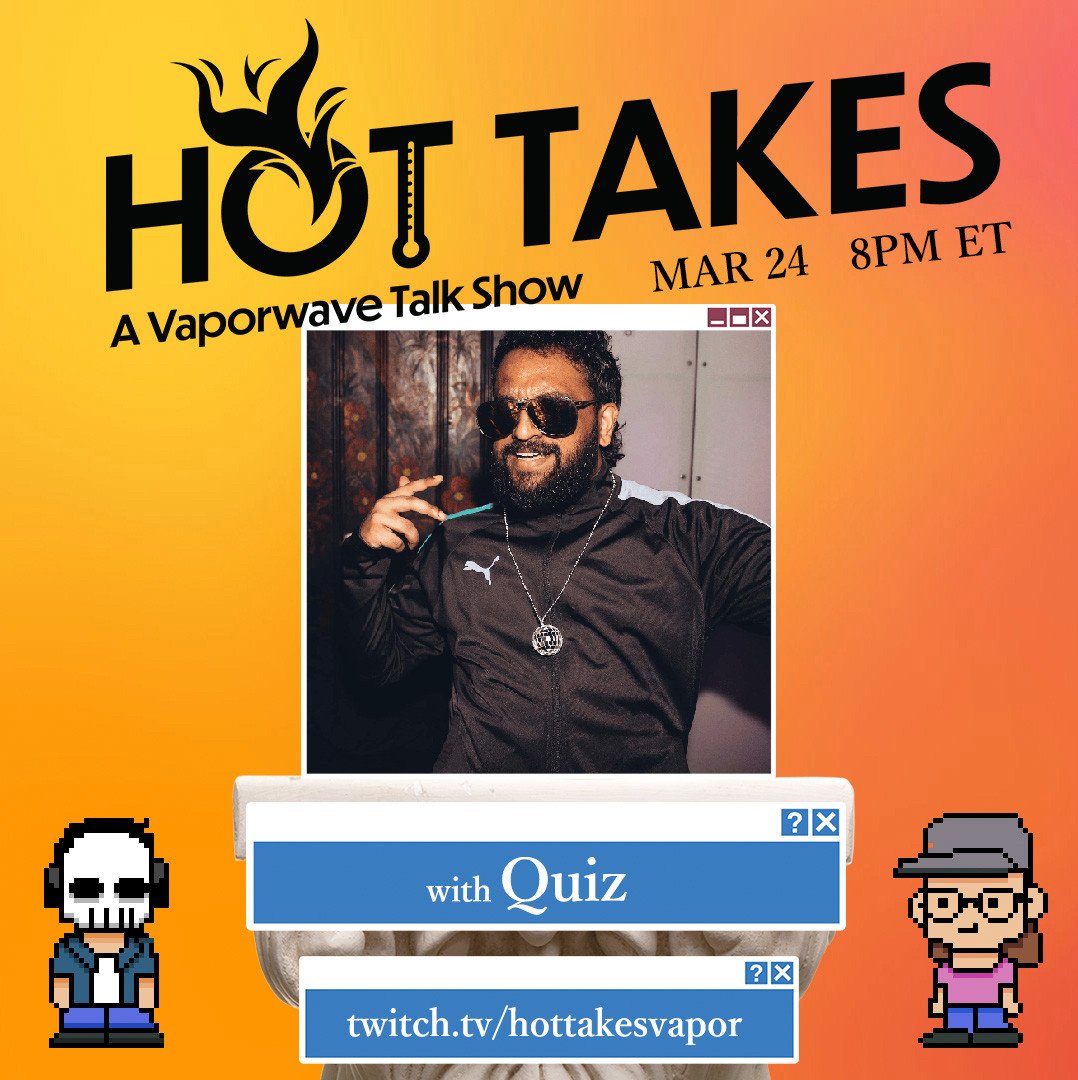 HOT TAKES
A Vaporwave Talk Show
MAR 24 8PM ET

with Quiz

twitch.tv/hottakesvapor